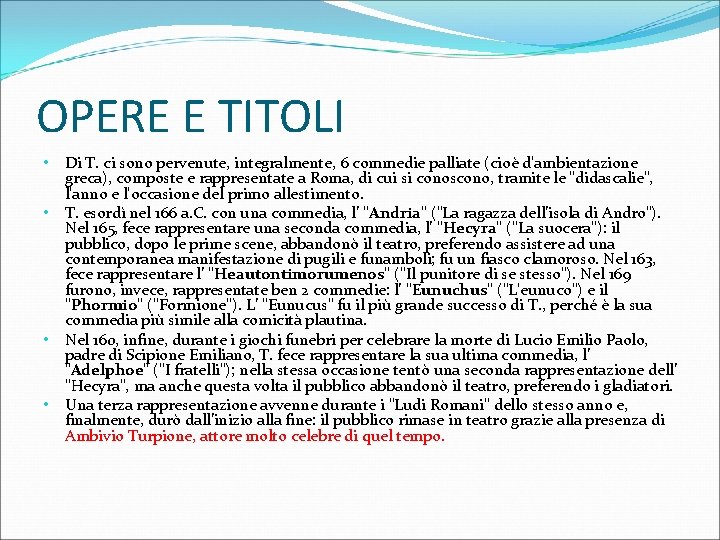 OPERE E TITOLI

• Di T. ci sono pervenute, integralmente, 6 commedie palliate (cioè d'ambientazione greca), composte e rappresentate a Roma, di cui si conoscono, tramite le "didascalie", l'anno e l'occasione del primo allestimento.

• T. esordì nel 166 a.C. con una commedia, l' "Andria" ("La ragazza dell'isola di Andro"). Nel 165, fece rappresentare una seconda commedia, l' "Hecyra" ("La suocera"): il pubblico, dopo le prime scene, abbandonò il teatro, preferendo assistere ad una contemporanea manifestazione di pugili e funamboli; fu un fiasco clamoroso. Nel 163, fece rappresentare l' "Heautontimorumenos" ("Il punitore di se stesso"). Nel 169 furono, invece, rappresentate ben 2 commedie: l' "Eunuchus" ("L'eunuco") e il "Phormio" ("Formione"). L' "Eunucus" fu il più grande successo di T., perché è la sua commedia più simile alla comicità plautina.

• Nel 160, infine, durante i giochi funebri per celebrare la morte di Lucio Emilio Paolo, padre di Scipione Emiliano, T. fece rappresentare la sua ultima commedia, l' "Adelphoe" ("I fratelli"); nella stessa occasione tentò una seconda rappresentazione dell' "Hecyra", ma anche questa volta il pubblico abbandonò il teatro, preferendo i gladiatori.

• Una terza rappresentazione avvenne durante i "Ludi Romani" dello stesso anno e, finalmente, durò dall'inizio alla fine: il pubblico rimase in teatro grazie alla presenza di Ambivio Turpione, attore molto celebre di quel tempo.